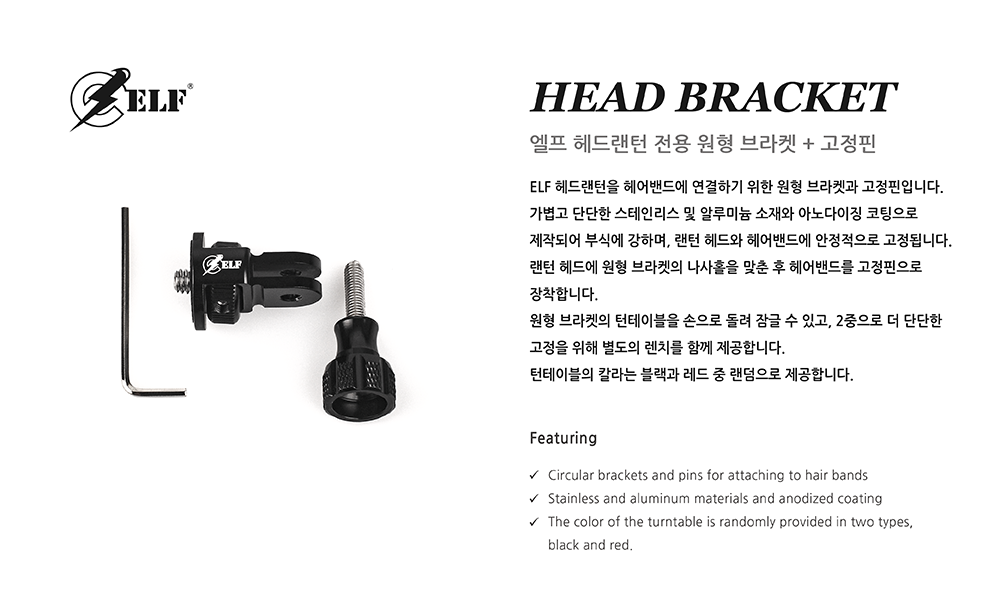 ELF®

ELF

HEAD BRACKET

엘프 헤드랜턴 전용 원형 브라켓 + 고정핀

ELF 헤드랜턴을 헤어밴드에 연결하기 위한 원형 브라켓과 고정핀입니다. 가볍고 단단한 스테인리스 및 알루미늄 소재와 아노다이징 코팅으로 제작되어 부식에 강하며, 랜턴 헤드와 헤어밴드에 안정적으로 고정됩니다. 랜턴 헤드에 원형 브라켓의 나사홀을 맞춘 후 헤어밴드를 고정핀으로 장착합니다.
원형 브라켓의 턴테이블을 손으로 돌려 잠글 수 있고, 2중으로 더 단단한 고정을 위해 별도의 렌치를 함께 제공합니다.
턴테이블의 칼라는 블랙과 레드 중 랜덤으로 제공합니다.

Featuring

✓ Circular brackets and pins for attaching to hair bands
✓ Stainless and aluminum materials and anodized coating
✓ The color of the turntable is randomly provided in two types, black and red.